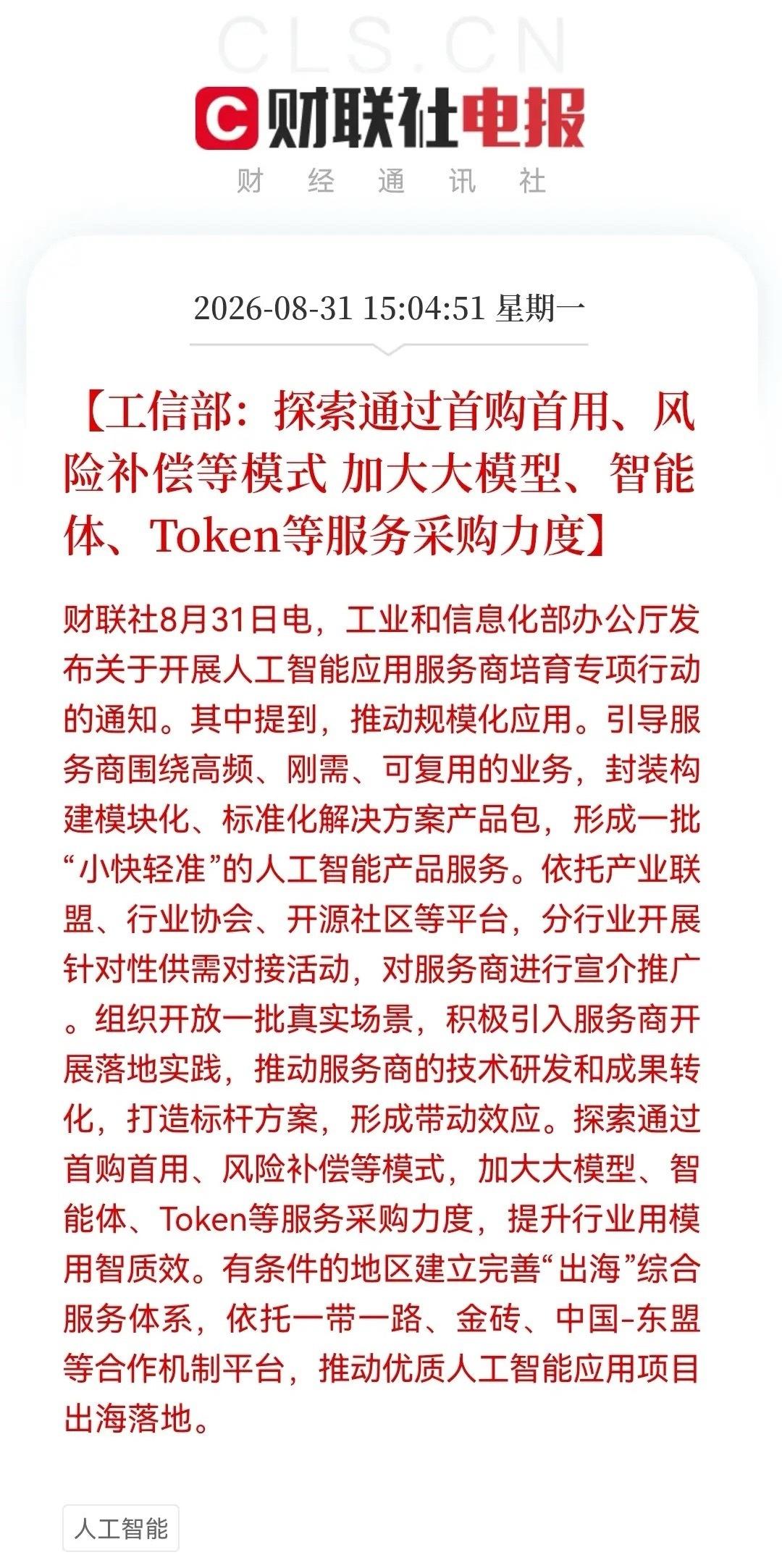 CLS.CN

财联社电报

财 经 通 讯 社

2026-08-31 15:04:51 星期一

【工信部：探索通过首购首用、风险补偿等模式 加大大模型、智能体、Token等服务采购力度】

财联社8月31日电，工业和信息化部办公厅发布关于开展人工智能应用服务商培育专项行动的通知。其中提到，推动规模化应用。引导服务商围绕高频、刚需、可复用的业务，封装构建模块化、标准化解决方案产品包，形成一批“小快轻准”的人工智能产品服务。依托产业联盟、行业协会、开源社区等平台，分行业开展针对性供需对接活动，对服务商进行宣介推广。组织开放一批真实场景，积极引入服务商开展落地实践，推动服务商的技术研发和成果转化，打造标杆方案，形成带动效应。探索通过首购首用、风险补偿等模式，加大大模型、智能体、Token等服务采购力度，提升行业用模用智质效。有条件的地区建立完善“出海”综合服务体系，依托一带一路、金砖、中国-东盟等合作机制平台，推动优质人工智能应用项目出海落地。

人工智能